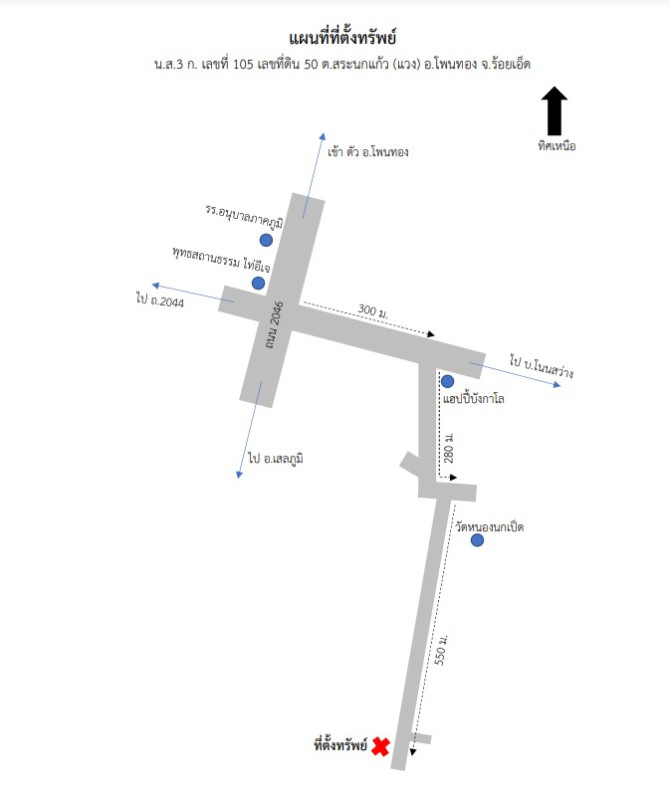 แผนที่ที่ตั้งทรัพย์

น.ส.3 ก. เลขที่ 105 เลขที่ดิน 50 ต.สระนกแก้ว (แวง) อ.โพนทอง จ.ร้อยเอ็ด

ทิศเหนือ

เข้า ตัว อ.โพนทอง

รร.อนุบาลภาคภูมิ

พุทธสถานธรรม ไท่อีเจ

ไป ถ.2044

ถนน 2046

300 ม.

ไป บ.โนนสว่าง

แฮปปี้บังกาโล

280 ม.

ไป อ.เสลภูมิ

วัดหนองนกเป็ด

550 ม.

ที่ตั้งทรัพย์